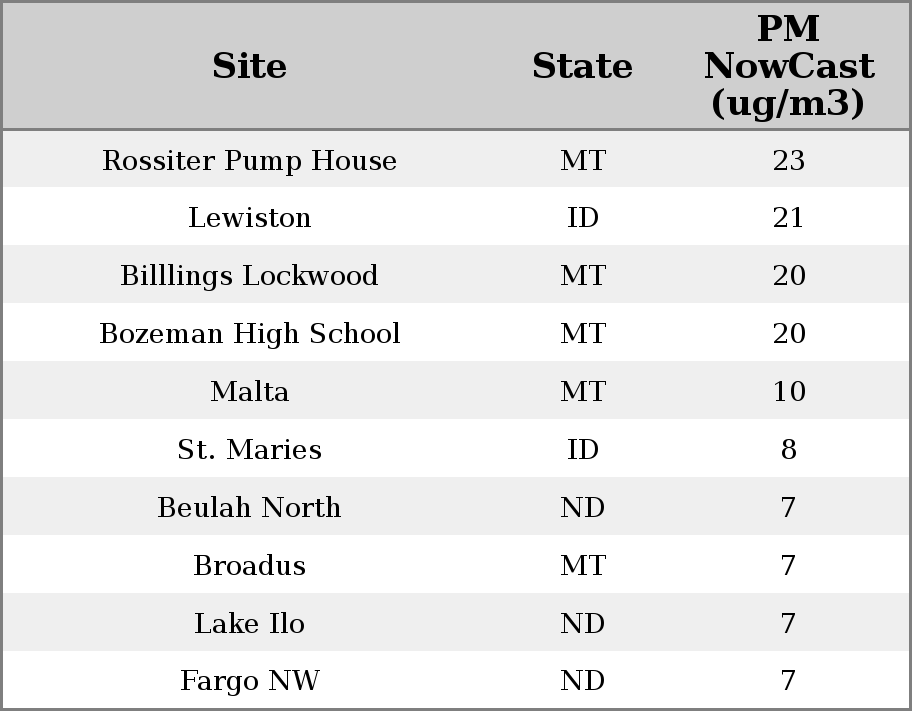 | Site | State | PM NowCast (ug/m3) |
|---|---|---|
| Rossiter Pump House | MT | 23 |
| Lewiston | ID | 21 |
| Billlings Lockwood | MT | 20 |
| Bozeman High School | MT | 20 |
| Malta | MT | 10 |
| St. Maries | ID | 8 |
| Beulah North | ND | 7 |
| Broadus | MT | 7 |
| Lake Ilo | ND | 7 |
| Fargo NW | ND | 7 |